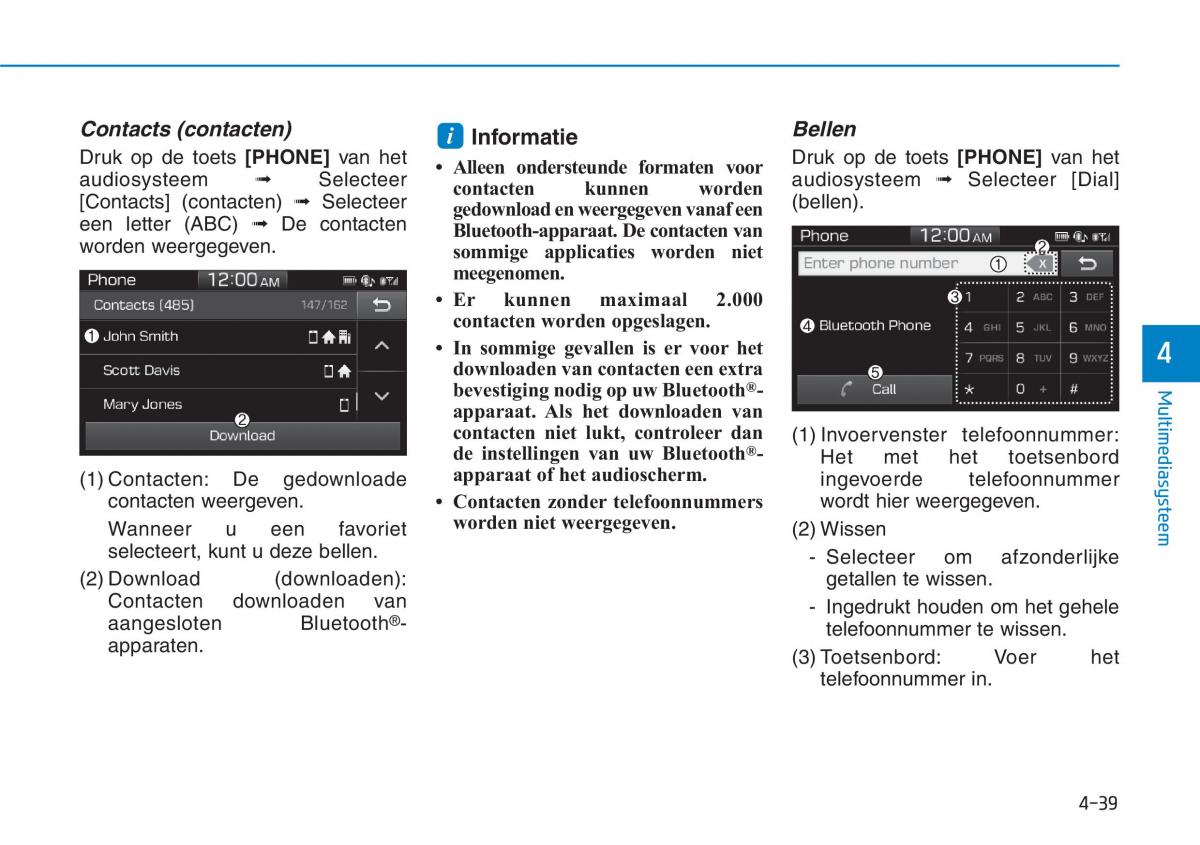 Contacts (contacten)

Druk op de toets [PHONE] van het audiosysteem ➟ Selecteer [Contacts] (contacten) ➟ Selecteer een letter (ABC) ➟ De contacten worden weergegeven.

Phone 12:00 AM
Contacts (485) 147/162
❶ John Smith
Scott Davis
Mary Jones
❷
Download

(1) Contacten: De gedownloade contacten weergeven.

Wanneer u een favoriet selecteert, kunt u deze bellen.

(2) Download (downloaden): Contacten downloaden van aangesloten Bluetooth®-apparaten.

i Informatie

• Alleen ondersteunde formaten voor contacten kunnen worden gedownload en weergegeven vanaf een Bluetooth-apparaat. De contacten van sommige applicaties worden niet meegenomen.

• Er kunnen maximaal 2.000 contacten worden opgeslagen.

• In sommige gevallen is er voor het downloaden van contacten een extra bevestiging nodig op uw Bluetooth®-apparaat. Als het downloaden van contacten niet lukt, controleer dan de instellingen van uw Bluetooth®-apparaat of het audioscherm.

• Contacten zonder telefoonnummers worden niet weergegeven.

Bellen

Druk op de toets [PHONE] van het audiosysteem ➟ Selecteer [Dial] (bellen).

Phone 12:00 AM
Enter phone number ① ② x
❸ 1 2 ABC 3 DEF
❹ Bluetooth Phone 4 GHI 5 JKL 6 MNO
7 PQRS 8 TUV 9 WXYZ
❺ Call * 0 + #

(1) Invoervenster telefoonnummer: Het met het toetsenbord ingevoerde telefoonnummer wordt hier weergegeven.

(2) Wissen

- Selecteer om afzonderlijke getallen te wissen.

- Ingedrukt houden om het gehele telefoonnummer te wissen.

(3) Toetsenbord: Voer het telefoonnummer in.

4

Multimediasysteem

4-39